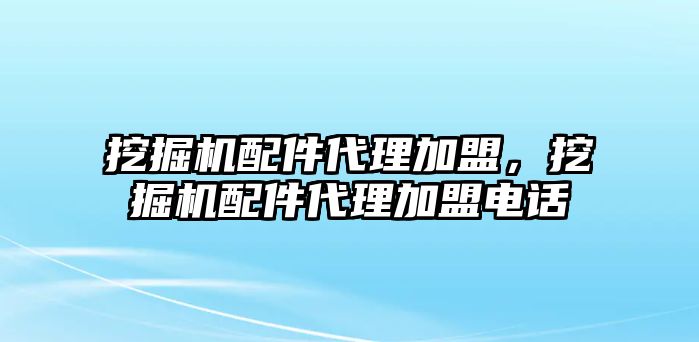 挖掘机配件代理加盟，挖掘机配件代理加盟电话